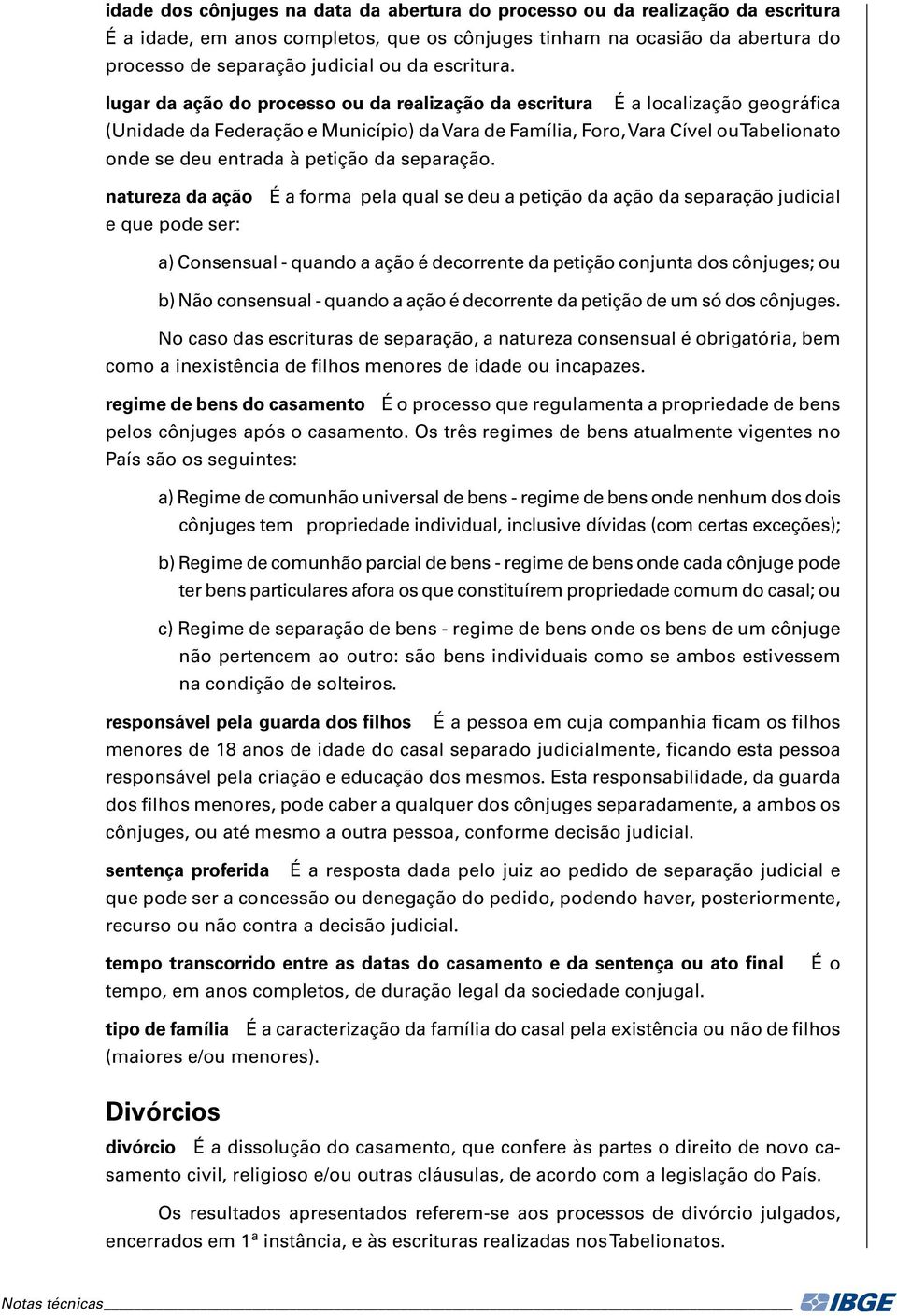 idade dos cônjuges na data da abertura do processo ou da realização da escritura É a idade, em anos completos, que os cônjuges tinham na ocasião da abertura do processo de separação judicial ou da escritura.

lugar da ação do processo ou da realização da escritura É a localização geográfica (Unidade da Federação e Município) da Vara de Família, Foro, Vara Cível ou Tabelionato onde se deu entrada à petição da separação.

natureza da ação É a forma pela qual se deu a petição da ação da separação judicial e que pode ser:

a) Consensual - quando a ação é decorrente da petição conjunta dos cônjuges; ou

b) Não consensual - quando a ação é decorrente da petição de um só dos cônjuges.

No caso das escrituras de separação, a natureza consensual é obrigatória, bem como a inexistência de filhos menores de idade ou incapazes.

regime de bens do casamento É o processo que regulamenta a propriedade de bens pelos cônjuges após o casamento. Os três regimes de bens atualmente vigentes no País são os seguintes:

a) Regime de comunhão universal de bens - regime de bens onde nenhum dos dois cônjuges tem propriedade individual, inclusive dívidas (com certas exceções);

b) Regime de comunhão parcial de bens - regime de bens onde cada cônjuge pode ter bens particulares afora os que constituírem propriedade comum do casal; ou

c) Regime de separação de bens - regime de bens onde os bens de um cônjuge não pertencem ao outro: são bens individuais como se ambos estivessem na condição de solteiros.

responsável pela guarda dos filhos É a pessoa em cuja companhia ficam os filhos menores de 18 anos de idade do casal separado judicialmente, ficando esta pessoa responsável pela criação e educação dos mesmos. Esta responsabilidade, da guarda dos filhos menores, pode caber a qualquer dos cônjuges separadamente, a ambos os cônjuges, ou até mesmo a outra pessoa, conforme decisão judicial.

sentença proferida É a resposta dada pelo juiz ao pedido de separação judicial e que pode ser a concessão ou denegação do pedido, podendo haver, posteriormente, recurso ou não contra a decisão judicial.

tempo transcorrido entre as datas do casamento e da sentença ou ato final É o tempo, em anos completos, de duração legal da sociedade conjugal.

tipo de família É a caracterização da família do casal pela existência ou não de filhos (maiores e/ou menores).

Divórcios

divórcio É a dissolução do casamento, que confere às partes o direito de novo casamento civil, religioso e/ou outras cláusulas, de acordo com a legislação do País.

Os resultados apresentados referem-se aos processos de divórcio julgados, encerrados em 1ª instância, e às escrituras realizadas nos Tabelionatos.

Notas técnicas IBGE